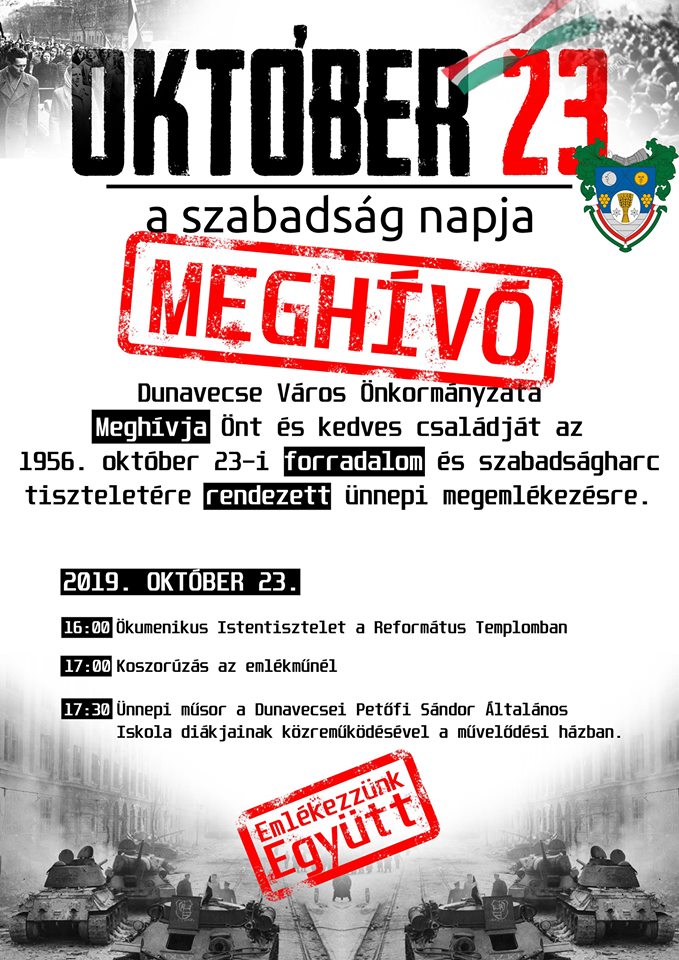 OKTÓBER 23

a szabadság napja

MEGHÍVÓ

Dunavecse Város Önkormányzata Meghívja Önt és kedves családját az 1956. október 23-i forradalom és szabadságharc tiszteletére rendezett ünnepi megemlékezésre.

2019. OKTÓBER 23.

16:00 Ökumenikus Istentisztelet a Református Templomban

17:00 Koszorúzás az emlékműnél

17:30 Ünnepi műsor a Dunavecsei Petőfi Sándor Általános Iskola diákjainak közreműködésével a művelődési házban.

Emlékezzünk Együtt